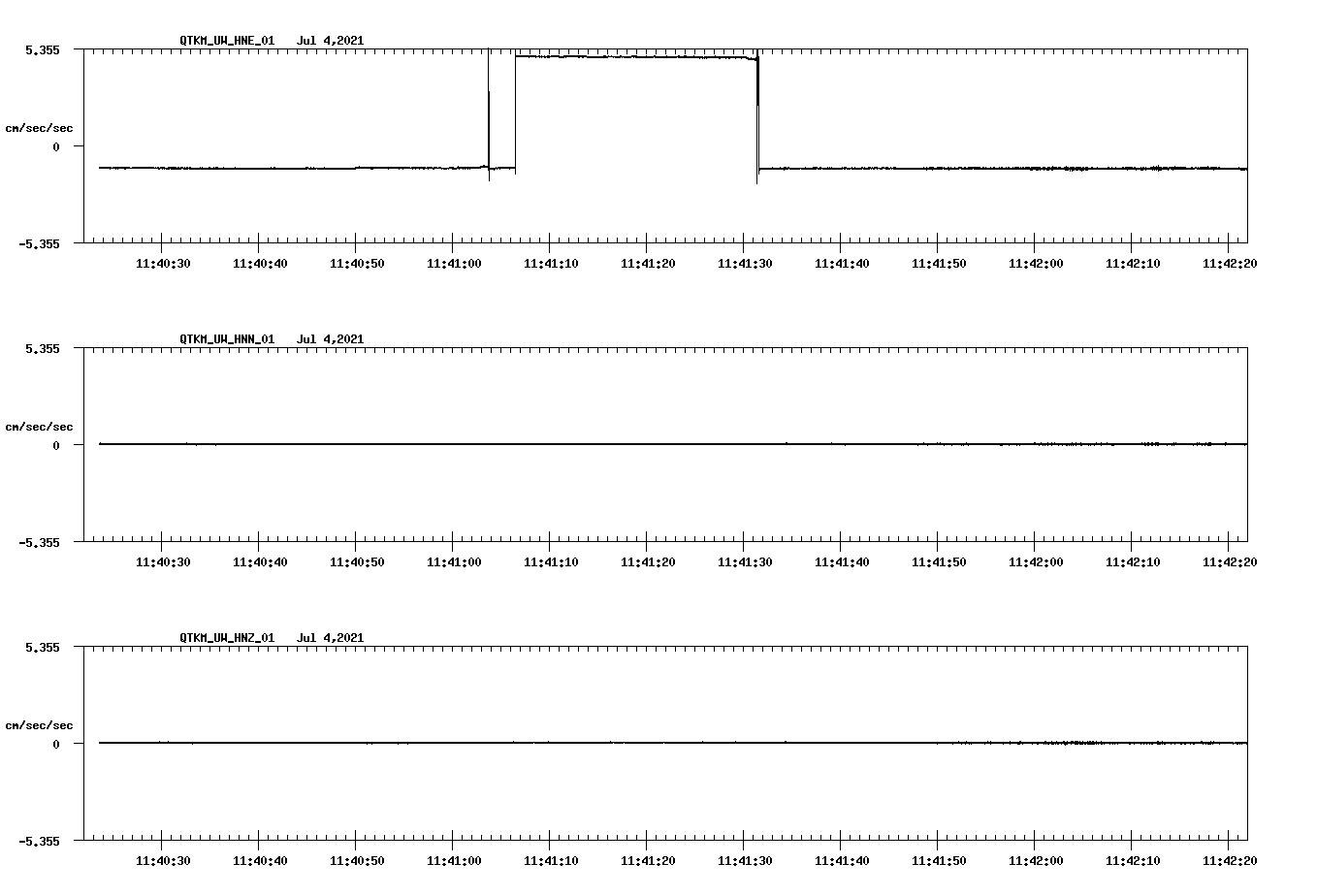 QTKM_UW_HNE_01 Jul 4,2021

5.355

cm/sec/sec

0

-5.355

11:40:30 11:40:40 11:40:50 11:41:00 11:41:10 11:41:20 11:41:30 11:41:40 11:41:50 11:42:00 11:42:10 11:42:20

QTKM_UW_HNN_01 Jul 4,2021

5.355

cm/sec/sec

0

-5.355

11:40:30 11:40:40 11:40:50 11:41:00 11:41:10 11:41:20 11:41:30 11:41:40 11:41:50 11:42:00 11:42:10 11:42:20

QTKM_UW_HNZ_01 Jul 4,2021

5.355

cm/sec/sec

0

-5.355

11:40:30 11:40:40 11:40:50 11:41:00 11:41:10 11:41:20 11:41:30 11:41:40 11:41:50 11:42:00 11:42:10 11:42:20